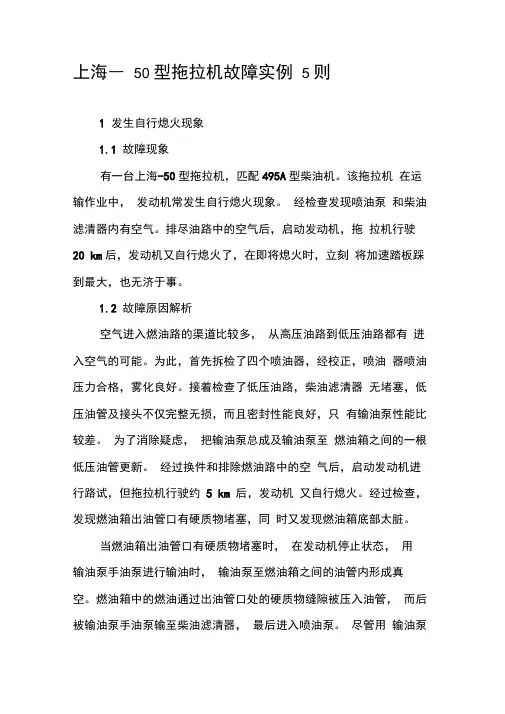 上海一 50型拖拉机故障实例 5则

1 发生自行熄火现象

1.1 故障现象

有一台上海-50 型拖拉机，匹配 495A 型柴油机。该拖拉机 在运输作业中， 发动机常发生自行熄火现象。 经检查发现喷油泵 和柴油滤清器内有空气。排尽油路中的空气后，启动发动机，拖 拉机行驶 20 km 后，发动机又自行熄火了，在即将熄火时，立刻 将加速踏板踩到最大，也无济于事。

1.2 故障原因解析

空气进入燃油路的渠道比较多， 从高压油路到低压油路都有 进入空气的可能。为此，首先拆检了四个喷油器，经校正，喷油 器喷油压力合格，雾化良好。接着检查了低压油路，柴油滤清器 无堵塞，低压油管及接头不仅完整无损，而且密封性能良好，只 有输油泵性能比较差。 为了消除疑虑， 把输油泵总成及输油泵至 燃油箱之间的一根低压油管更新。 经过换件和排除燃油路中的空 气后，启动发动机进行路试，但拖拉机行驶约 5 km 后，发动机 又自行熄火。经过检查，发现燃油箱出油管口有硬质物堵塞，同 时又发现燃油箱底部太脏。

当燃油箱出油管口有硬质物堵塞时， 在发动机停止状态， 用输油泵手油泵进行输油时， 输油泵至燃油箱之间的油管内形成真空。燃油箱中的燃油通过出油管口处的硬质物缝隙被压入油管， 而后被输油泵手油泵输至柴油滤清器， 最后进入喷油泵。 尽管用 输油泵